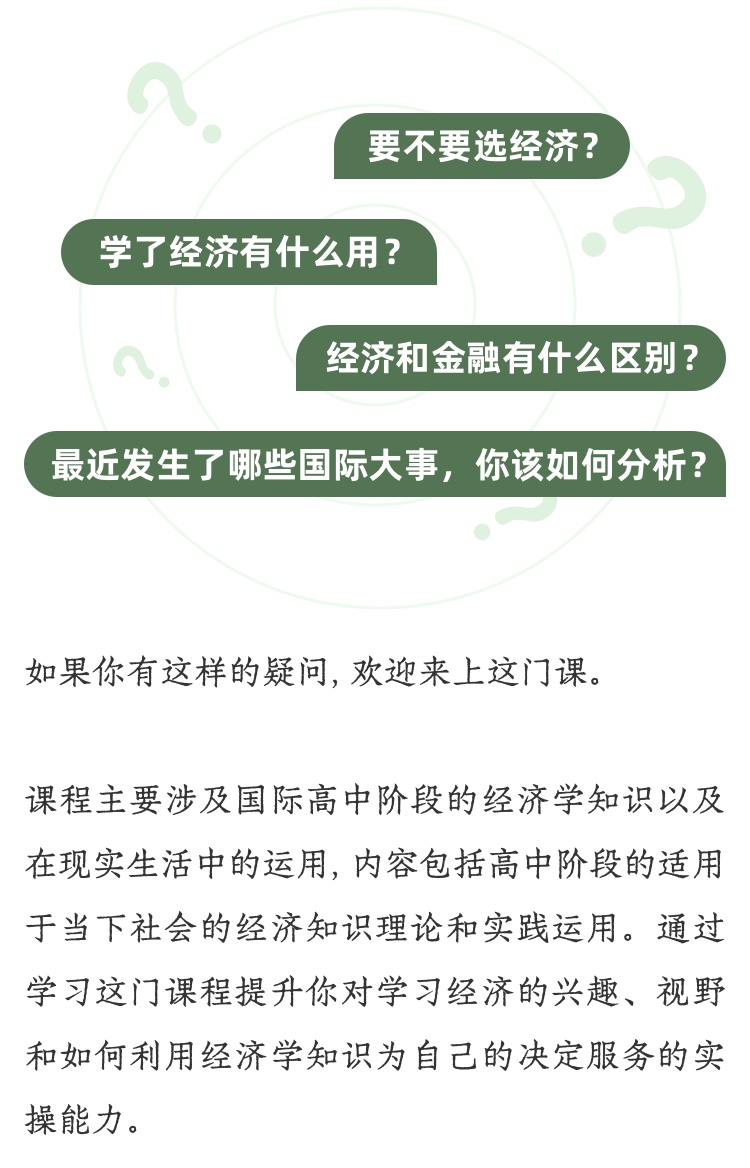 要不要选经济？

学了经济有什么用？

经济和金融有什么区别？

最近发生了哪些国际大事，你该如何分析？

如果你有这样的疑问，欢迎来上这门课。

课程主要涉及国际高中阶段的经济学知识以及在现实生活中的运用，内容包括高中阶段的适用于当下社会的经济知识理论和实践运用。通过学习这门课程提升你对学习经济的兴趣、视野和如何利用经济学知识为自己的决定服务的实操能力。